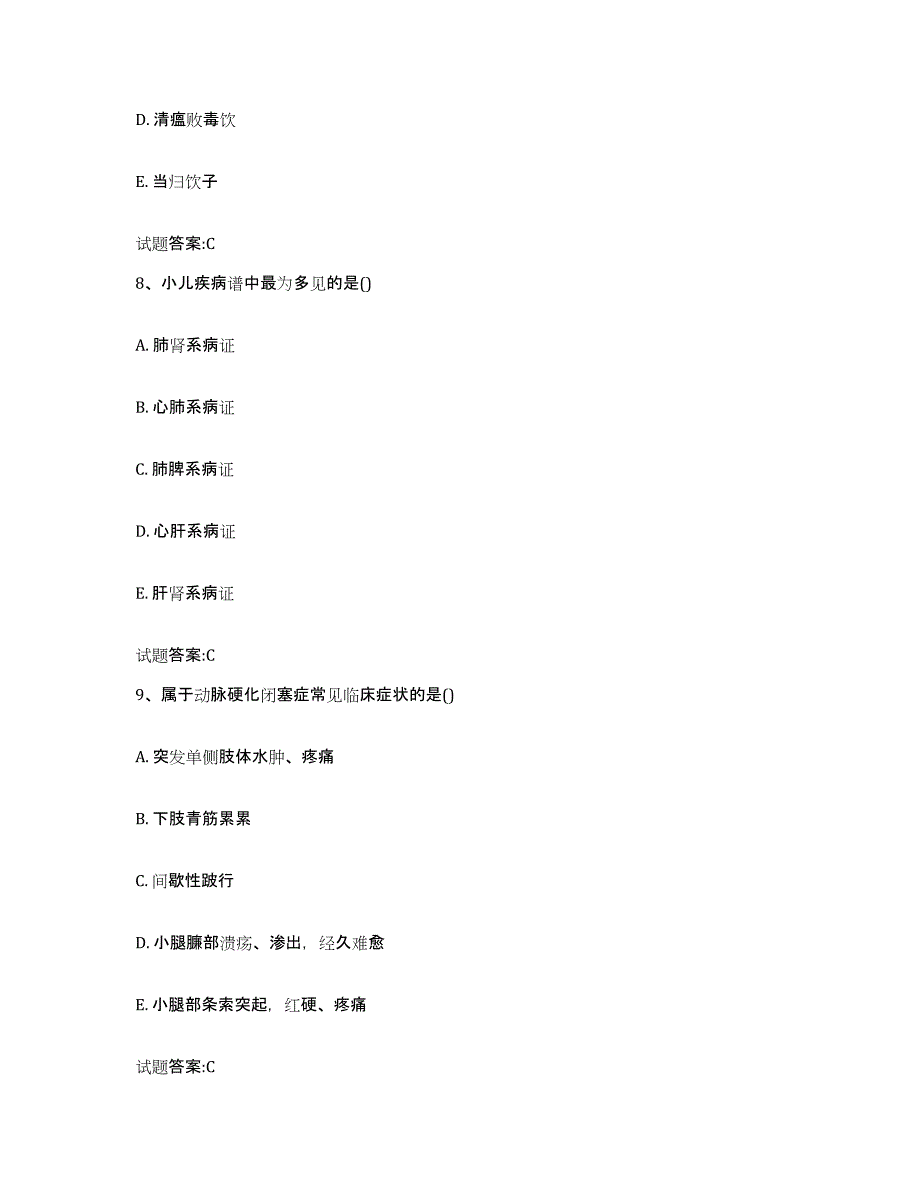 D. 清瘟败毒饮

E. 当归饮子

试题答案:C

8、小儿疾病谱中最为多见的是()

A. 肺肾系病证

B. 心肺系病证

C. 肺脾系病证

D. 心肝系病证

E. 肝肾系病证

试题答案:C

9、属于动脉硬化闭塞症常见临床症状的是()

A. 突发单侧肢体水肿、疼痛

B. 下肢青筋累累

C. 间歇性跛行

D. 小腿臁部溃疡、渗出，经久难愈

E. 小腿部条索突起，红硬、疼痛

试题答案:C